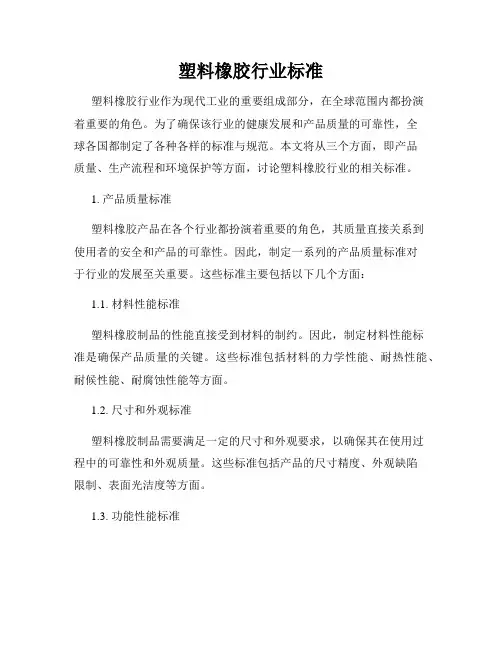 塑料橡胶行业标准

塑料橡胶行业作为现代工业的重要组成部分，在全球范围内都扮演着重要的角色。为了确保该行业的健康发展和产品质量的可靠性，全球各国都制定了各种各样的标准与规范。本文将从三个方面，即产品质量、生产流程和环境保护等方面，讨论塑料橡胶行业的相关标准。

1. 产品质量标准

塑料橡胶产品在各个行业都扮演着重要的角色，其质量直接关系到使用者的安全和产品的可靠性。因此，制定一系列的产品质量标准对于行业的发展至关重要。这些标准主要包括以下几个方面：

1.1. 材料性能标准

塑料橡胶制品的性能直接受到材料的制约。因此，制定材料性能标准是确保产品质量的关键。这些标准包括材料的力学性能、耐热性能、耐候性能、耐腐蚀性能等方面。

1.2. 尺寸和外观标准

塑料橡胶制品需要满足一定的尺寸和外观要求，以确保其在使用过程中的可靠性和外观质量。这些标准包括产品的尺寸精度、外观缺陷限制、表面光洁度等方面。

1.3. 功能性能标准